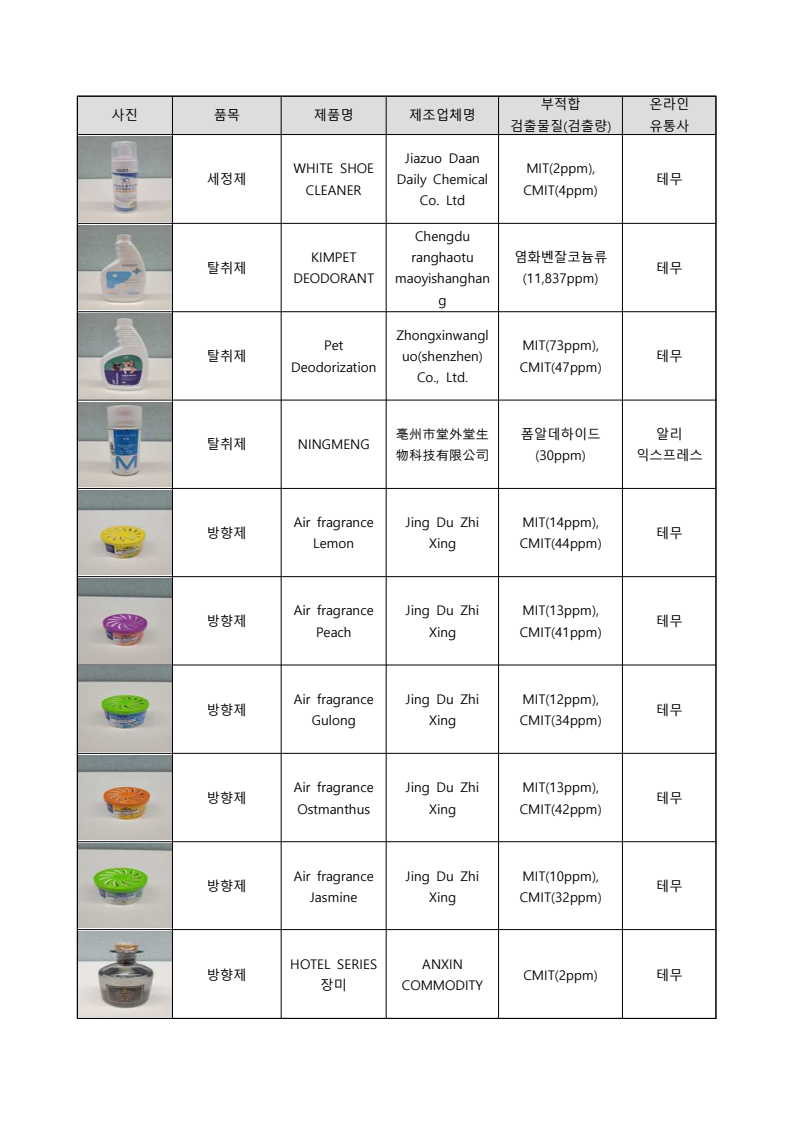 | 사진 | 품목 | 제품명 | 제조업체명 | 부적합 검출물질(검출량) | 온라인 유통사 |
|---|---|---|---|---|---|
| | 세정제 | WHITE SHOE CLEANER | Jiazuo Daan Daily Chemical Co. Ltd | MIT(2ppm), CMIT(4ppm) | 테무 |
| | 탈취제 | KIMPET DEODORANT | Chengdu ranghaotu maoyishanghang | 염화벤잘코늄류 (11,837ppm) | 테무 |
| | 탈취제 | Pet Deodorization | Zhongxinwangluo(shenzhen) Co., Ltd. | MIT(73ppm), CMIT(47ppm) | 테무 |
| | 탈취제 | NINGMENG | 亳州市堂外堂生物科技有限公司 | 폼알데하이드 (30ppm) | 알리 익스프레스 |
| | 방향제 | Air fragrance Lemon | Jing Du Zhi Xing | MIT(14ppm), CMIT(44ppm) | 테무 |
| | 방향제 | Air fragrance Peach | Jing Du Zhi Xing | MIT(13ppm), CMIT(41ppm) | 테무 |
| | 방향제 | Air fragrance Gulong | Jing Du Zhi Xing | MIT(12ppm), CMIT(34ppm) | 테무 |
| | 방향제 | Air fragrance Ostmanthus | Jing Du Zhi Xing | MIT(13ppm), CMIT(42ppm) | 테무 |
| | 방향제 | Air fragrance Jasmine | Jing Du Zhi Xing | MIT(10ppm), CMIT(32ppm) | 테무 |
| | 방향제 | HOTEL SERIES 장미 | ANXIN COMMODITY | CMIT(2ppm) | 테무 |